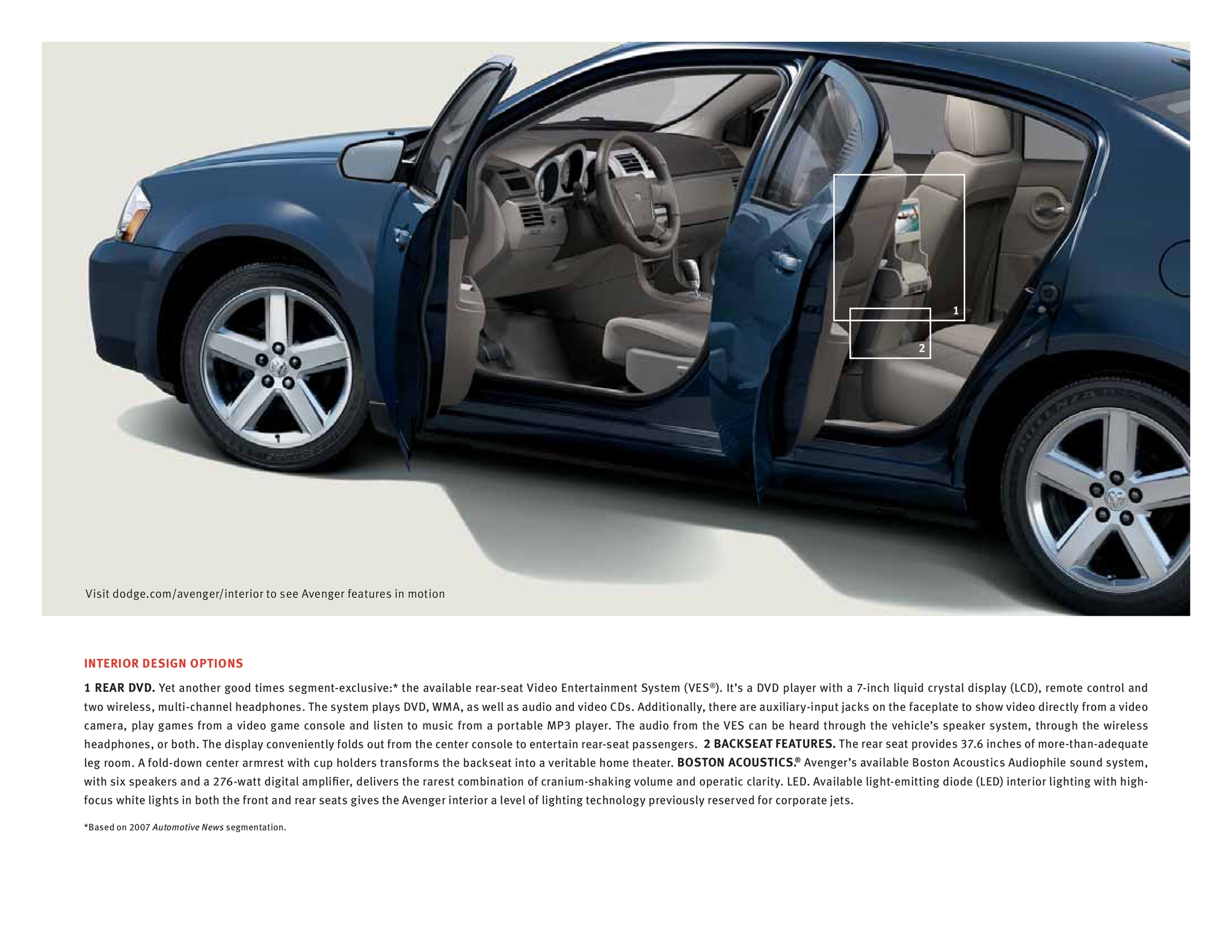 1

2

Visit dodge.com/avenger/interior to see Avenger features in motion

INTERIOR DESIGN OPTIONS

1 REAR DVD. Yet another good times segment-exclusive:* the available rear-seat Video Entertainment System (VES®). It's a DVD player with a 7-inch liquid crystal display (LCD), remote control and two wireless, multi-channel headphones. The system plays DVD, WMA, as well as audio and video CDs. Additionally, there are auxiliary-input jacks on the faceplate to show video directly from a video camera, play games from a video game console and listen to music from a portable MP3 player. The audio from the VES can be heard through the vehicle's speaker system, through the wireless headphones, or both. The display conveniently folds out from the center console to entertain rear-seat passengers. 2 BACKSEAT FEATURES. The rear seat provides 37.6 inches of more-than-adequate leg room. A fold-down center armrest with cup holders transforms the backseat into a veritable home theater. BOSTON ACOUSTICS.® Avenger's available Boston Acoustics Audiophile sound system, with six speakers and a 276-watt digital amplifier, delivers the rarest combination of cranium-shaking volume and operatic clarity. LED. Available light-emitting diode (LED) interior lighting with high-focus white lights in both the front and rear seats gives the Avenger interior a level of lighting technology previously reserved for corporate jets.

*Based on 2007 Automotive News segmentation.